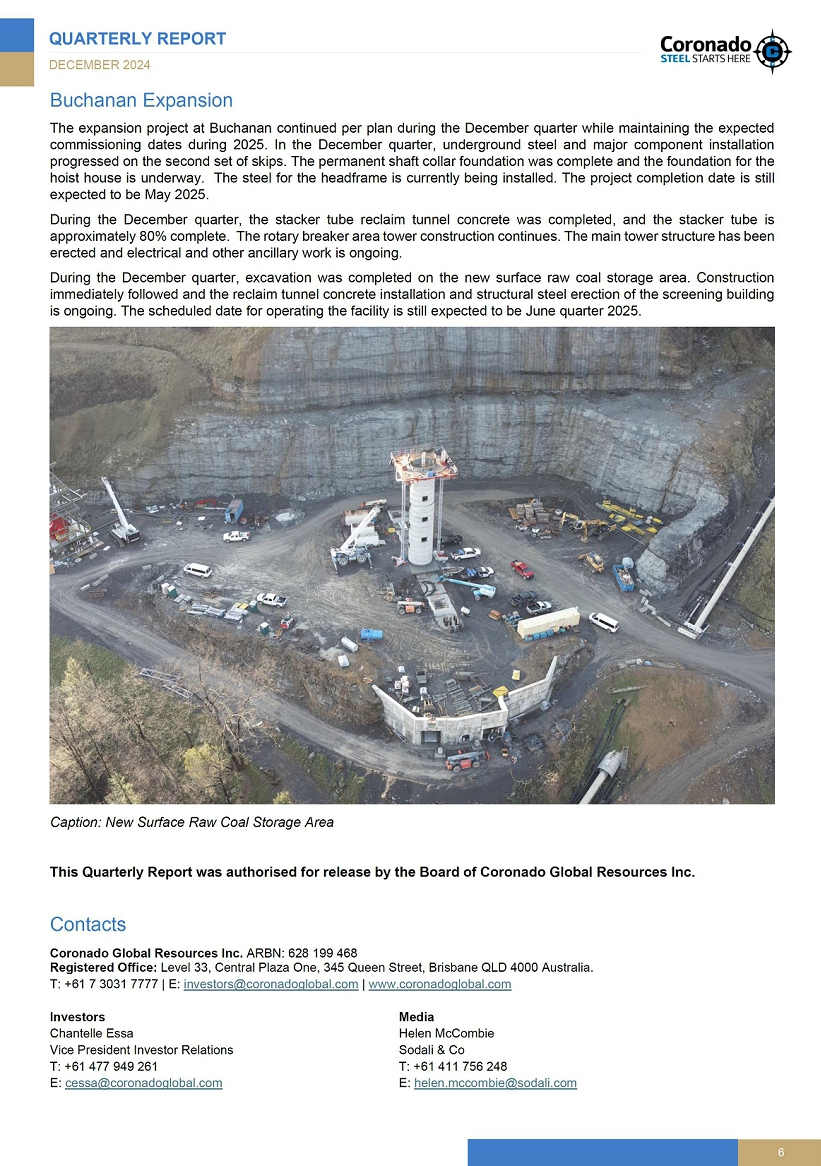 QUARTERLY REPORT
DECEMBER 2024

Coronado
STEEL STARTS HERE

Buchanan Expansion

The expansion project at Buchanan continued per plan during the December quarter while maintaining the expected commissioning dates during 2025. In the December quarter, underground steel and major component installation progressed on the second set of skips. The permanent shaft collar foundation was complete and the foundation for the hoist house is underway. The steel for the headframe is currently being installed. The project completion date is still expected to be May 2025.

During the December quarter, the stacker tube reclaim tunnel concrete was completed, and the stacker tube is approximately 80% complete. The rotary breaker area tower construction continues. The main tower structure has been erected and electrical and other ancillary work is ongoing.

During the December quarter, excavation was completed on the new surface raw coal storage area. Construction immediately followed and the reclaim tunnel concrete installation and structural steel erection of the screening building is ongoing. The scheduled date for operating the facility is still expected to be June quarter 2025.

Caption: New Surface Raw Coal Storage Area

This Quarterly Report was authorised for release by the Board of Coronado Global Resources Inc.

Contacts

Coronado Global Resources Inc. ARBN: 628 199 468
Registered Office: Level 33, Central Plaza One, 345 Queen Street, Brisbane QLD 4000 Australia.
T: +61 7 3031 7777 | E: investors@coronadoglobal.com | www.coronadoglobal.com

Investors
Chantelle Essa
Vice President Investor Relations
T: +61 477 949 261
E: cessa@coronadoglobal.com

Media
Helen McCombie
Sodali & Co
T: +61 411 756 248
E: helen.mccombie@sodali.com

6